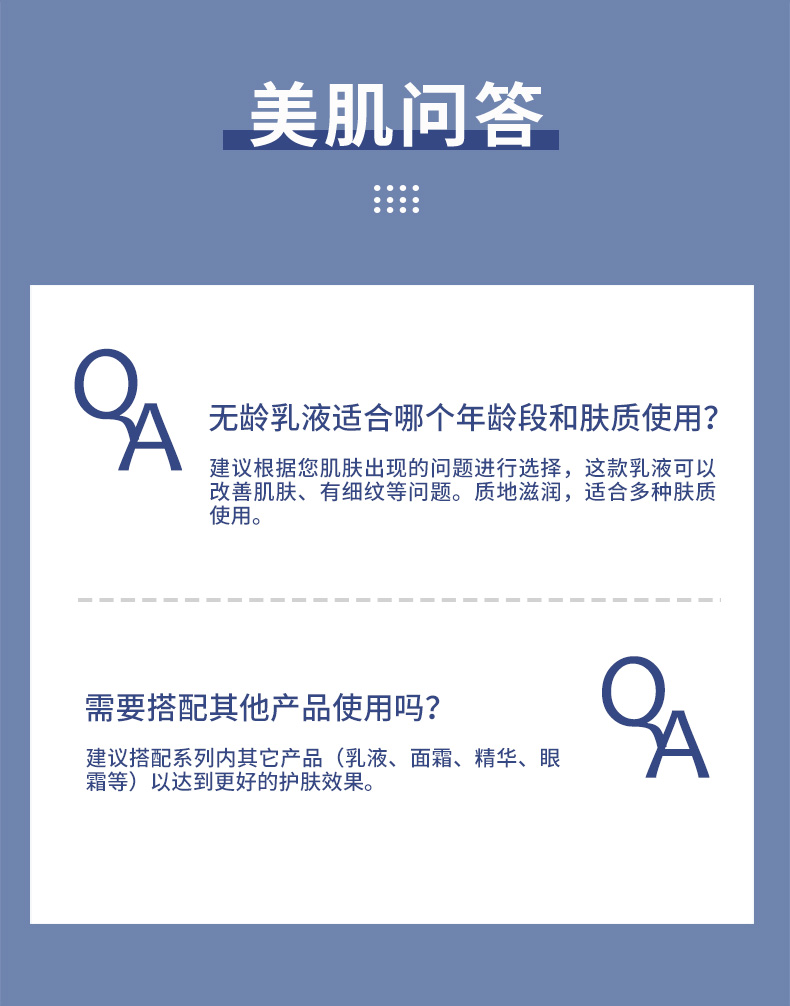 美肌问答

QA

无龄乳液适合哪个年龄段和肤质使用？

建议根据您肌肤出现的问题进行选择，这款乳液可以改善肌肤、有细纹等问题。质地滋润，适合多种肤质使用。

需要搭配其他产品使用吗？

建议搭配系列内其它产品（乳液、面霜、精华、眼霜等）以达到更好的护肤效果。

QA